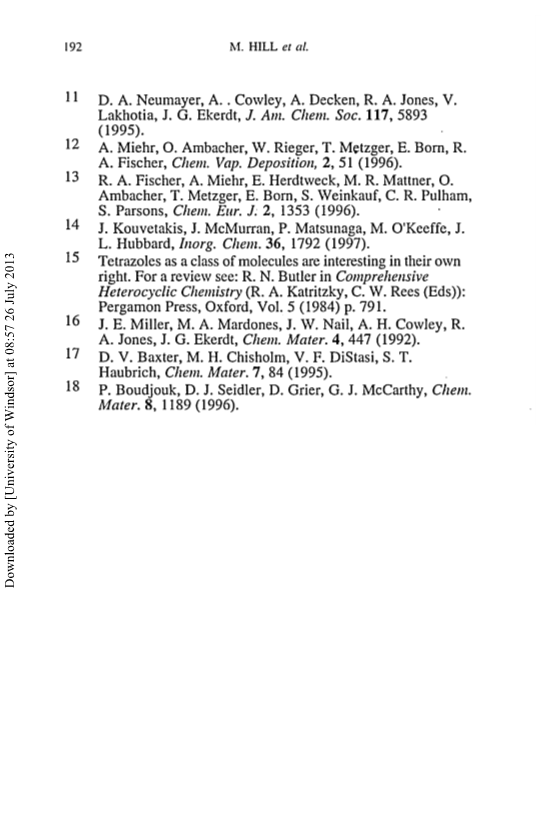 192

M. HILL et al.

11 D. A. Neumayer, A. . Cowley, A. Decken, R. A. Jones, V. Lakhotia, J. G. Ekerdt, J. Am. Chem. Soc. 117, 5893 (1995).

12 A. Miehr, O. Ambacher, W. Rieger, T. Metzger, E. Born, R. A. Fischer, Chem. Vap. Deposition, 2, 51 (1996).

13 R. A. Fischer, A. Miehr, E. Herdtweck, M. R. Mattner, O. Ambacher, T. Metzger, E. Born, S. Weinkauf, C. R. Pulham, S. Parsons, Chem. Eur. J. 2, 1353 (1996).

14 J. Kouvetakis, J. McMurran, P. Matsunaga, M. O'Keeffe, J. L. Hubbard, Inorg. Chem. 36, 1792 (1997).

15 Tetrazoles as a class of molecules are interesting in their own right. For a review see: R. N. Butler in Comprehensive Heterocyclic Chemistry (R. A. Katritzky, C. W. Rees (Eds)): Pergamon Press, Oxford, Vol. 5 (1984) p. 791.

16 J. E. Miller, M. A. Mardones, J. W. Nail, A. H. Cowley, R. A. Jones, J. G. Ekerdt, Chem. Mater. 4, 447 (1992).

17 D. V. Baxter, M. H. Chisholm, V. F. DiStasi, S. T. Haubrich, Chem. Mater. 7, 84 (1995).

18 P. Boudjouk, D. J. Seidler, D. Grier, G. J. McCarthy, Chem. Mater. 8, 1189 (1996).

Downloaded by [University of Windsor] at 08:57 26 July 2013